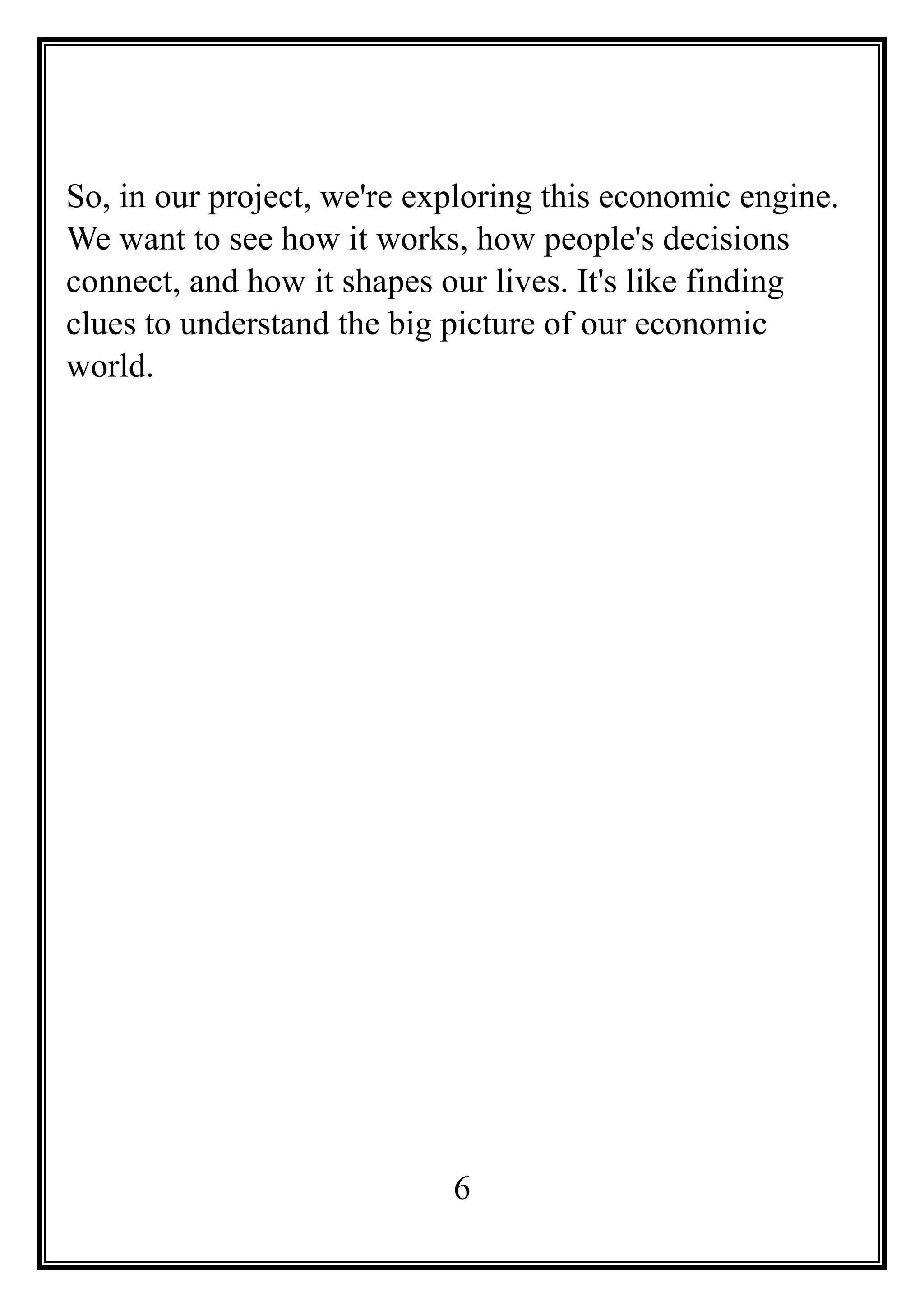 So, in our project, we're exploring this economic engine. We want to see how it works, how people's decisions connect, and how it shapes our lives. It's like finding clues to understand the big picture of our economic world.

6